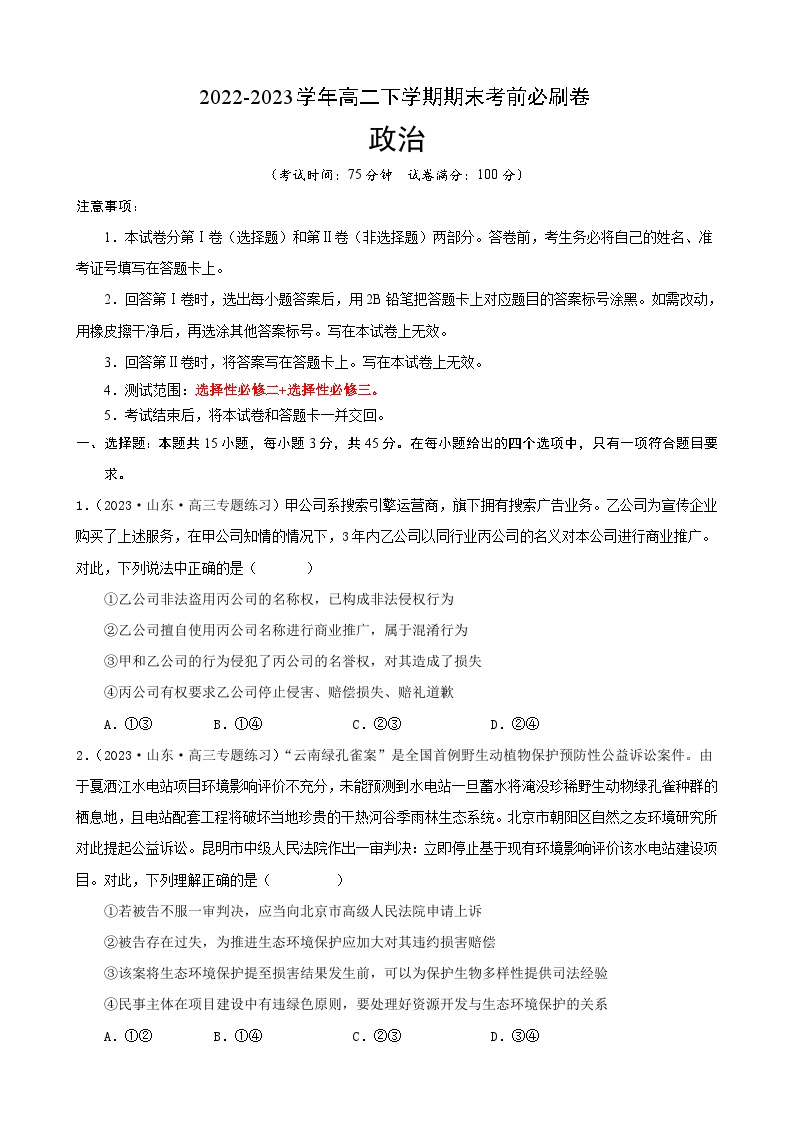 2022-2023学年高二下学期期末考前必刷卷

政治

（考试时间：75分钟 试卷满分：100分）

注意事项：

1．本试卷分第Ⅰ卷（选择题）和第Ⅱ卷（非选择题）两部分。答卷前，考生务必将自己的姓名、准考证号填写在答题卡上。

2．回答第Ⅰ卷时，选出每小题答案后，用2B铅笔把答题卡上对应题目的答案标号涂黑。如需改动，用橡皮擦干净后，再选涂其他答案标号。写在本试卷上无效。

3．回答第Ⅱ卷时，将答案写在答题卡上。写在本试卷上无效。

4．测试范围：选择性必修二+选择性必修三。

5．考试结束后，将本试卷和答题卡一并交回。

一、选择题：本题共15小题，每小题3分，共45分。在每小题给出的四个选项中，只有一项符合题目要求。

1．（2023·山东·高三专题练习）甲公司系搜索引擎运营商，旗下拥有搜索广告业务。乙公司为宣传企业购买了上述服务，在甲公司知情的情况下，3年内乙公司以同行业丙公司的名义对本公司进行商业推广。对此，下列说法中正确的是（　　）

①乙公司非法盗用丙公司的名称权，已构成非法侵权行为

②乙公司擅自使用丙公司名称进行商业推广，属于混淆行为

③甲和乙公司的行为侵犯了丙公司的名誉权，对其造成了损失

④丙公司有权要求乙公司停止侵害、赔偿损失、赔礼道歉

A．①③　　B．①④　　C．②③　　D．②④

2．（2023·山东·高三专题练习）“云南绿孔雀案”是全国首例野生动植物保护预防性公益诉讼案件。由于戛洒江水电站项目环境影响评价不充分，未能预测到水电站一旦蓄水将淹没珍稀野生动物绿孔雀种群的栖息地，且电站配套工程将破坏当地珍贵的干热河谷季雨林生态系统。北京市朝阳区自然之友环境研究所对此提起公益诉讼。昆明市中级人民法院作出一审判决：立即停止基于现有环境影响评价该水电站建设项目。对此，下列理解正确的是（　　）

①若被告不服一审判决，应当向北京市高级人民法院申请上诉

②被告存在过失，为推进生态环境保护应加大对其违约损害赔偿

③该案将生态环境保护提至损害结果发生前，可以为保护生物多样性提供司法经验

④民事主体在项目建设中有违绿色原则，要处理好资源开发与生态环境保护的关系

A．①②　　B．①④　　C．②③　　D．③④